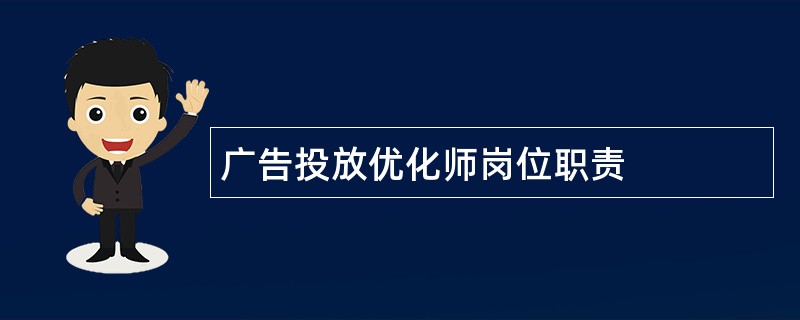 广告投放优化师岗位职责